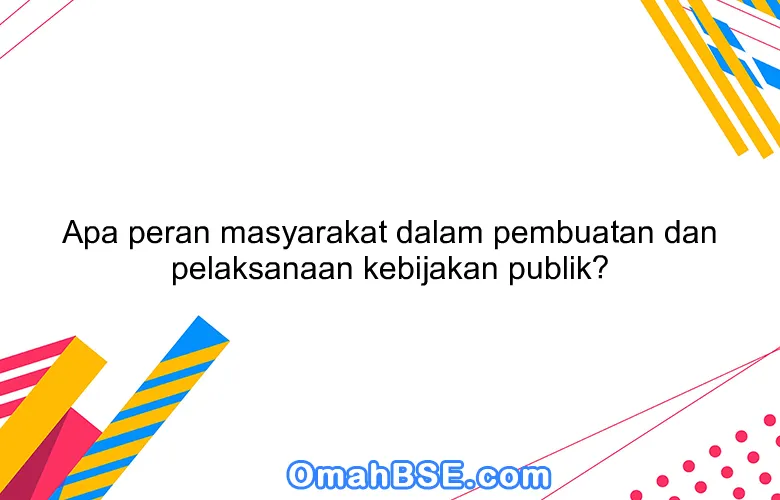 Apa peran masyarakat dalam pembuatan dan pelaksanaan kebijakan publik?

OmahBSE.com